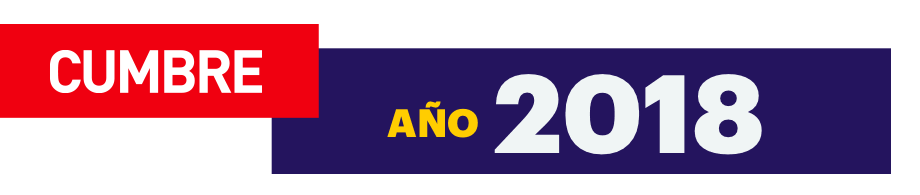 CUMBRE

AÑO 2018